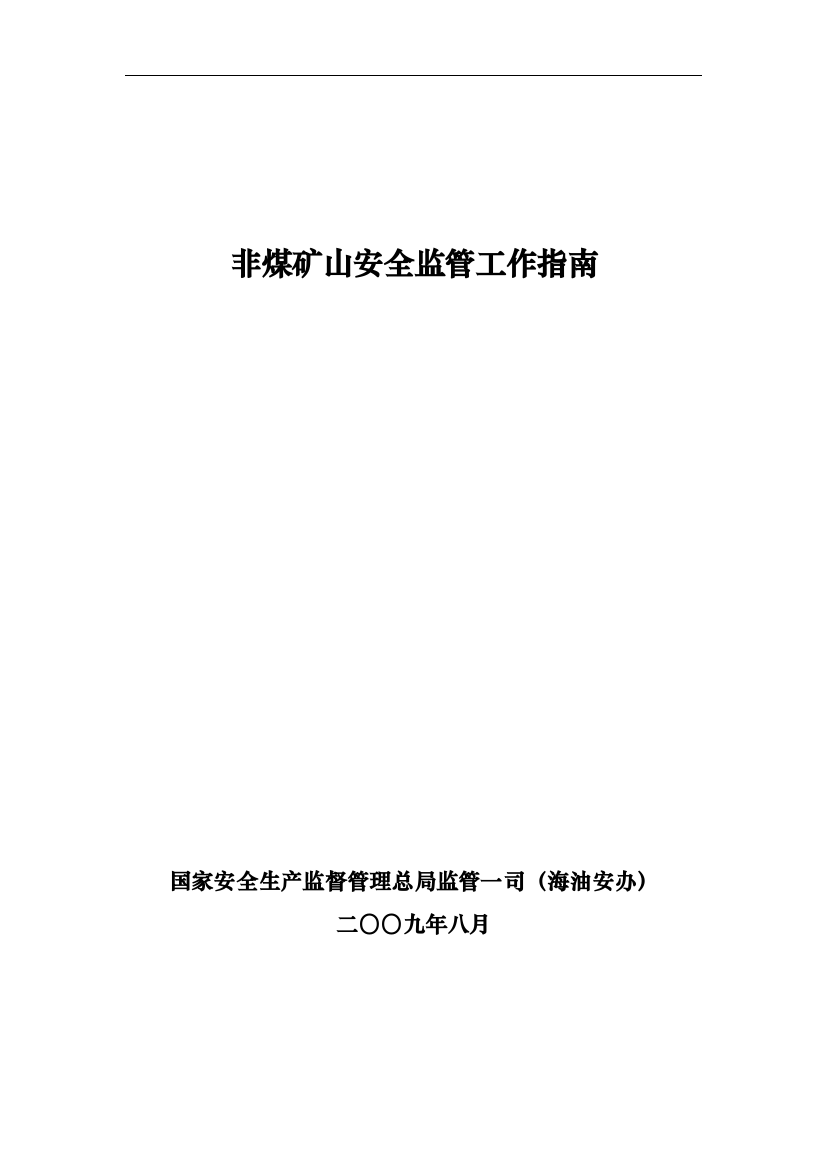 非煤矿山安全监管工作指南

国家安全生产监督管理总局监管一司（海油安办）

二〇〇九年八月